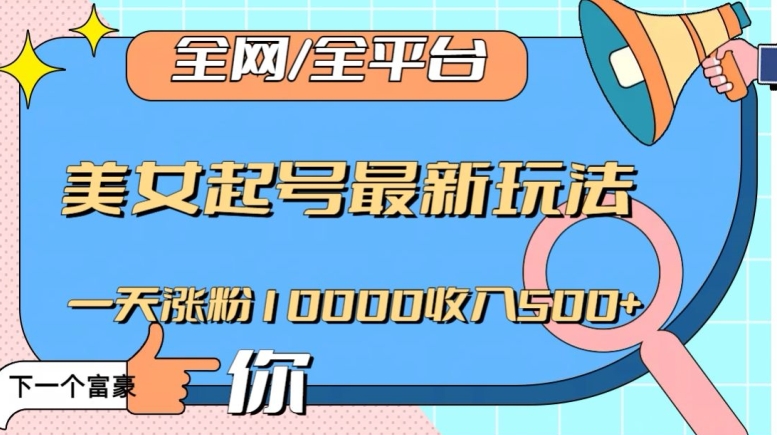 全网/全平台

美女起号最新玩法

一天涨粉10000收入500+

下一个富豪

你